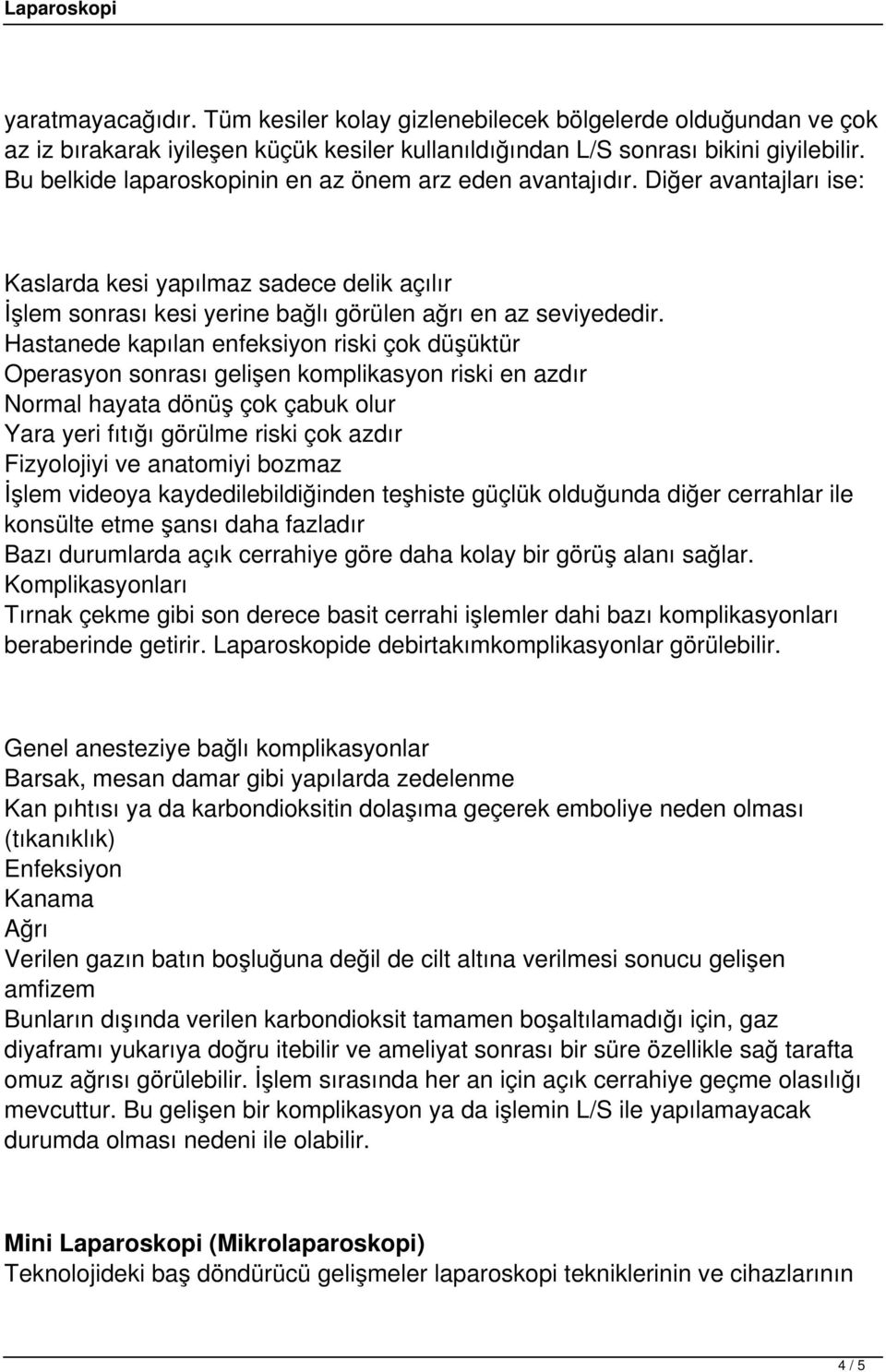 Laparoskopi

yaratmayacağıdır. Tüm kesiler kolay gizlenebilecek bölgelerde olduğundan ve çok az iz bırakarak iyileşen küçük kesiler kullanıldığından L/S sonrası bikini giyilebilir. Bu belkide laparoskopinin en az önem arz eden avantajıdır. Diğer avantajları ise:

Kaslarda kesi yapılmaz sadece delik açılır
İşlem sonrası kesi yerine bağlı görülen ağrı en az seviyededir.
Hastanede kapılan enfeksiyon riski çok düşüktür
Operasyon sonrası gelişen komplikasyon riski en azdır
Normal hayata dönüş çok çabuk olur
Yara yeri fıtığı görülme riski çok azdır
Fizyolojiyi ve anatomiyi bozmaz
İşlem videoya kaydedilebildiğinden teşhiste güçlük olduğunda diğer cerrahlar ile konsülte etme şansı daha fazladır
Bazı durumlarda açık cerrahiye göre daha kolay bir görüş alanı sağlar.
Komplikasyonları
Tırnak çekme gibi son derece basit cerrahi işlemler dahi bazı komplikasyonları beraberinde getirir. Laparoskopide debirtakımkomplikasyonlar görülebilir.

Genel anesteziye bağlı komplikasyonlar
Barsak, mesan damar gibi yapılarda zedelenme
Kan pıhtısı ya da karbondioksitin dolaşıma geçerek emboliye neden olması (tıkanıklık)
Enfeksiyon
Kanama
Ağrı
Verilen gazın batın boşluğuna değil de cilt altına verilmesi sonucu gelişen amfizem
Bunların dışında verilen karbondioksit tamamen boşaltılamadığı için, gaz diyaframı yukarıya doğru itebilir ve ameliyat sonrası bir süre özellikle sağ tarafta omuz ağrısı görülebilir. İşlem sırasında her an için açık cerrahiye geçme olasılığı mevcuttur. Bu gelişen bir komplikasyon ya da işlemin L/S ile yapılamayacak durumda olması nedeni ile olabilir.

Mini Laparoskopi (Mikrolaparoskopi)
Teknolojideki baş döndürücü gelişmeler laparoskopi tekniklerinin ve cihazlarının

4 / 5